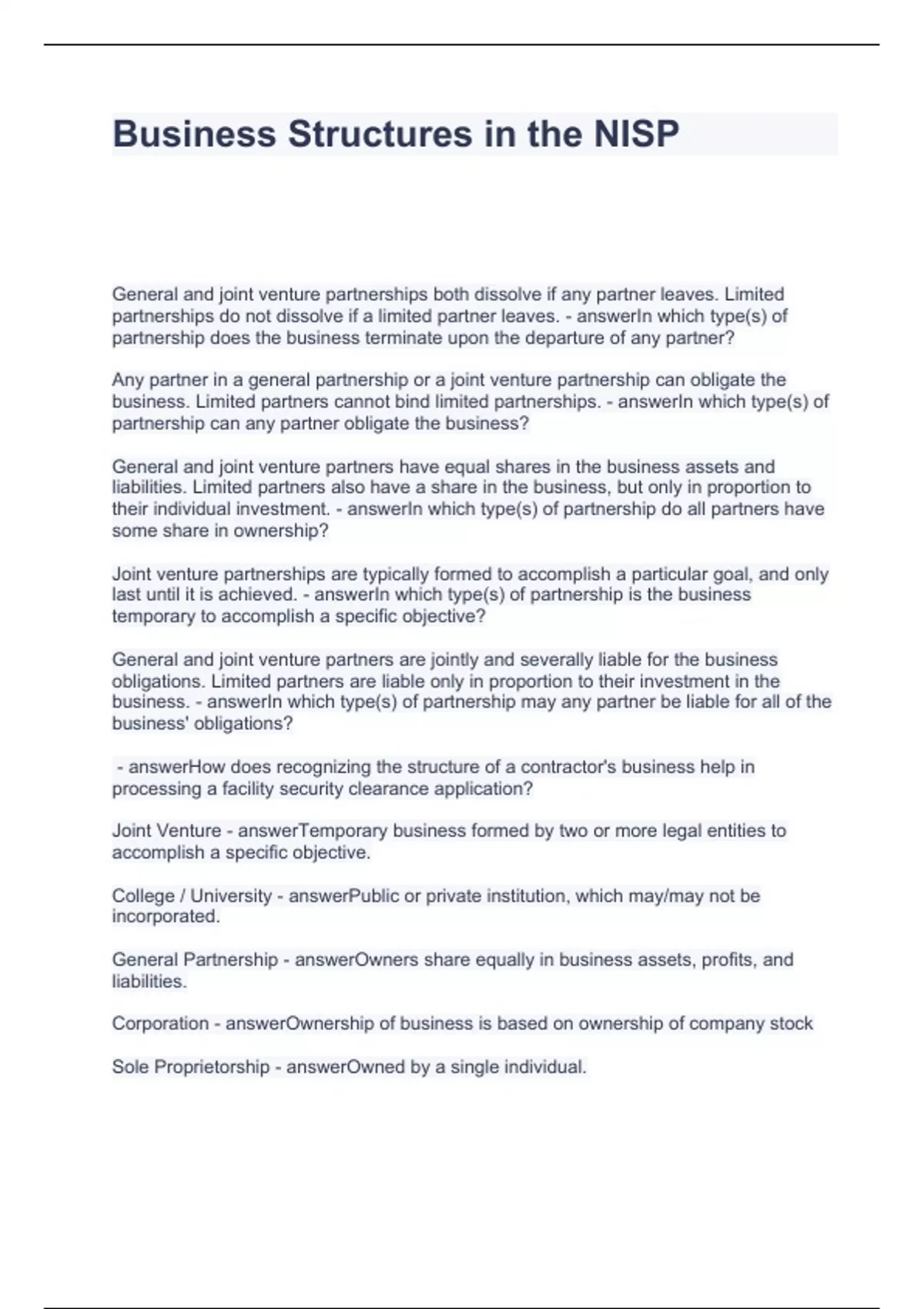 Business Structures in the NISP

General and joint venture partnerships both dissolve if any partner leaves. Limited partnerships do not dissolve if a limited partner leaves. - answerIn which type(s) of partnership does the business terminate upon the departure of any partner?

Any partner in a general partnership or a joint venture partnership can obligate the business. Limited partners cannot bind limited partnerships. - answerIn which type(s) of partnership can any partner obligate the business?

General and joint venture partners have equal shares in the business assets and liabilities. Limited partners also have a share in the business, but only in proportion to their individual investment. - answerIn which type(s) of partnership do all partners have some share in ownership?

Joint venture partnerships are typically formed to accomplish a particular goal, and only last until it is achieved. - answerIn which type(s) of partnership is the business temporary to accomplish a specific objective?

General and joint venture partners are jointly and severally liable for the business obligations. Limited partners are liable only in proportion to their investment in the business. - answerIn which type(s) of partnership may any partner be liable for all of the business' obligations?

- answerHow does recognizing the structure of a contractor's business help in processing a facility security clearance application?

Joint Venture - answerTemporary business formed by two or more legal entities to accomplish a specific objective.

College / University - answerPublic or private institution, which may/may not be incorporated.

General Partnership - answerOwners share equally in business assets, profits, and liabilities.

Corporation - answerOwnership of business is based on ownership of company stock

Sole Proprietorship - answerOwned by a single individual.